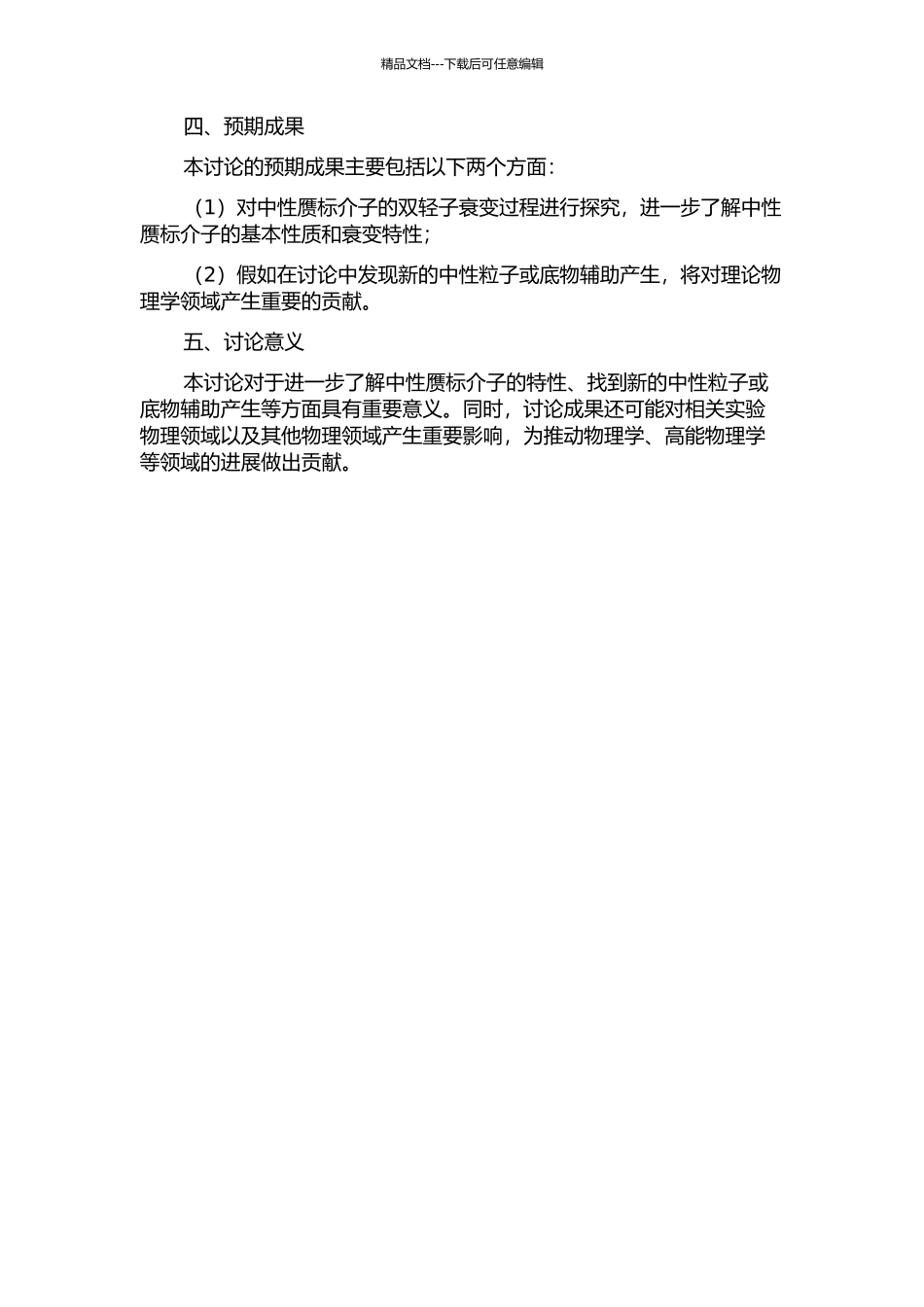 精品文档---下载后可任意编辑

四、预期成果

本讨论的预期成果主要包括以下两个方面：

（1）对中性赝标介子的双轻子衰变过程进行探究，进一步了解中性赝标介子的基本性质和衰变特性；

（2）假如在讨论中发现新的中性粒子或底物辅助产生，将对理论物理学领域产生重要的贡献。

五、讨论意义

本讨论对于进一步了解中性赝标介子的特性、找到新的中性粒子或底物辅助产生等方面具有重要意义。同时，讨论成果还可能对相关实验物理领域以及其他物理领域产生重要影响，为推动物理学、高能物理学等领域的进展做出贡献。